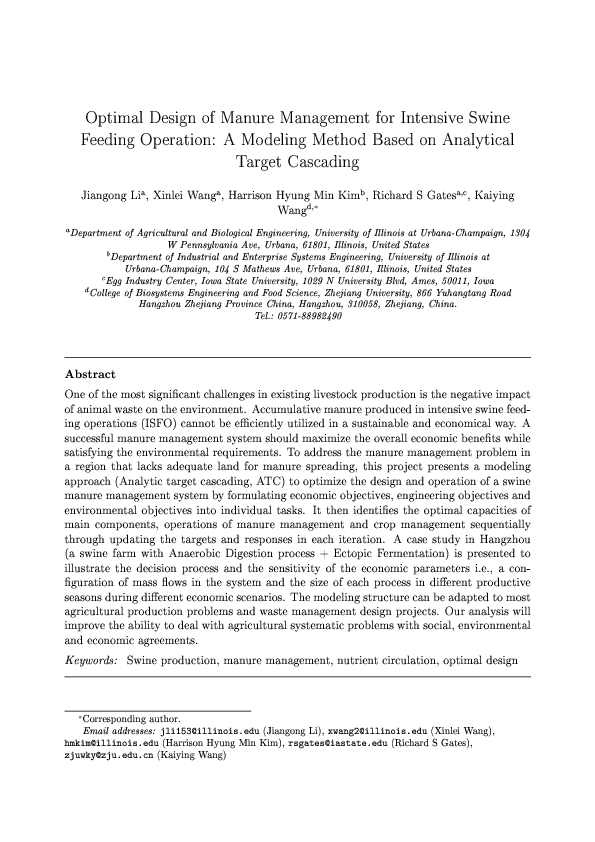 Optimal Design of Manure Management for Intensive Swine Feeding Operation: A Modeling Method Based on Analytical Target Cascading

Jiangong Li$^{a}$, Xinlei Wang$^{a}$, Harrison Hyung Min Kim$^{b}$, Richard S Gates$^{a,c}$, Kaiying Wang$^{d,*}$

$^{a}$Department of Agricultural and Biological Engineering, University of Illinois at Urbana-Champaign, 1304 W Pennsylvania Ave, Urbana, 61801, Illinois, United States
$^{b}$Department of Industrial and Enterprise Systems Engineering, University of Illinois at Urbana-Champaign, 104 S Mathews Ave, Urbana, 61801, Illinois, United States
$^{c}$Egg Industry Center, Iowa State University, 1029 N University Blvd, Ames, 50011, Iowa
$^{d}$College of Biosystems Engineering and Food Science, Zhejiang University, 866 Yuhangtang Road Hangzhou Zhejiang Province China, Hangzhou, 310058, Zhejiang, China.
Tel.: 0571-88982490

Abstract

One of the most significant challenges in existing livestock production is the negative impact of animal waste on the environment. Accumulative manure produced in intensive swine feeding operations (ISFO) cannot be efficiently utilized in a sustainable and economical way. A successful manure management system should maximize the overall economic benefits while satisfying the environmental requirements. To address the manure management problem in a region that lacks adequate land for manure spreading, this project presents a modeling approach (Analytic target cascading, ATC) to optimize the design and operation of a swine manure management system by formulating economic objectives, engineering objectives and environmental objectives into individual tasks. It then identifies the optimal capacities of main components, operations of manure management and crop management sequentially through updating the targets and responses in each iteration. A case study in Hangzhou (a swine farm with Anaerobic Digestion process + Ectopic Fermentation) is presented to illustrate the decision process and the sensitivity of the economic parameters i.e., a configuration of mass flows in the system and the size of each process in different productive seasons during different economic scenarios. The modeling structure can be adapted to most agricultural production problems and waste management design projects. Our analysis will improve the ability to deal with agricultural systematic problems with social, environmental and economic agreements.

Keywords: Swine production, manure management, nutrient circulation, optimal design

*Corresponding author.
Email addresses: jli153@illinois.edu (Jiangong Li), xwang2@illinois.edu (Xinlei Wang), hmkim@illinois.edu (Harrison Hyung Min Kim), rsgates@iastate.edu (Richard S Gates), zjuwky@zju.edu.cn (Kaiying Wang)